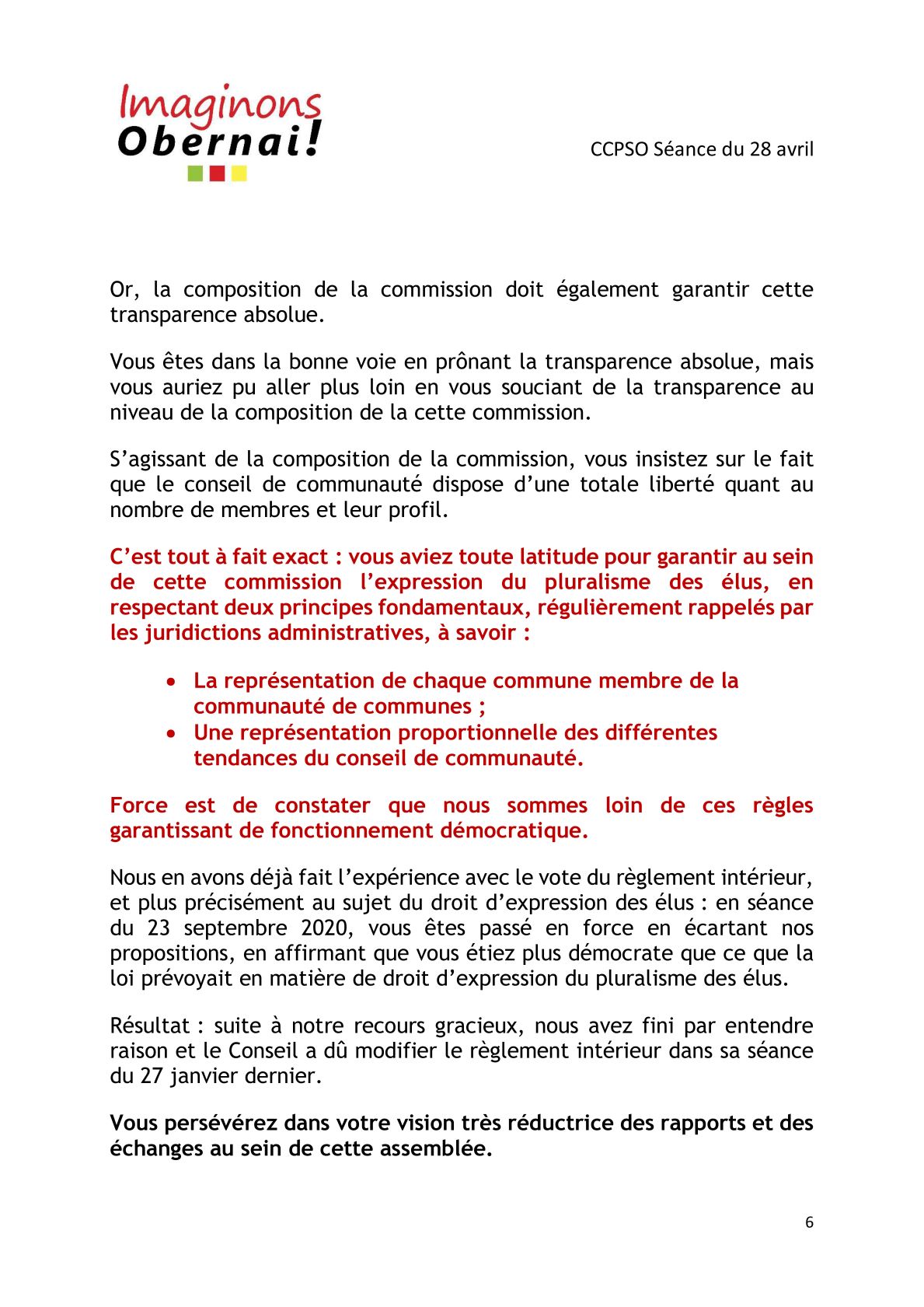 Imaginons
Obernai!

CCPSO Séance du 28 avril

Or, la composition de la commission doit également garantir cette transparence absolue.

Vous êtes dans la bonne voie en prônant la transparence absolue, mais vous auriez pu aller plus loin en vous souciant de la transparence au niveau de la composition de la cette commission.

S'agissant de la composition de la commission, vous insistez sur le fait que le conseil de communauté dispose d'une totale liberté quant au nombre de membres et leur profil.

C'est tout à fait exact : vous aviez toute latitude pour garantir au sein de cette commission l'expression du pluralisme des élus, en respectant deux principes fondamentaux, régulièrement rappelés par les juridictions administratives, à savoir :

• La représentation de chaque commune membre de la communauté de communes ;
• Une représentation proportionnelle des différentes tendances du conseil de communauté.

Force est de constater que nous sommes loin de ces règles garantissant de fonctionnement démocratique.

Nous en avons déjà fait l'expérience avec le vote du règlement intérieur, et plus précisément au sujet du droit d'expression des élus : en séance du 23 septembre 2020, vous êtes passé en force en écartant nos propositions, en affirmant que vous étiez plus démocrate que ce que la loi prévoyait en matière de droit d'expression du pluralisme des élus.

Résultat : suite à notre recours gracieux, nous avez fini par entendre raison et le Conseil a dû modifier le règlement intérieur dans sa séance du 27 janvier dernier.

Vous persévérez dans votre vision très réductrice des rapports et des échanges au sein de cette assemblée.

6